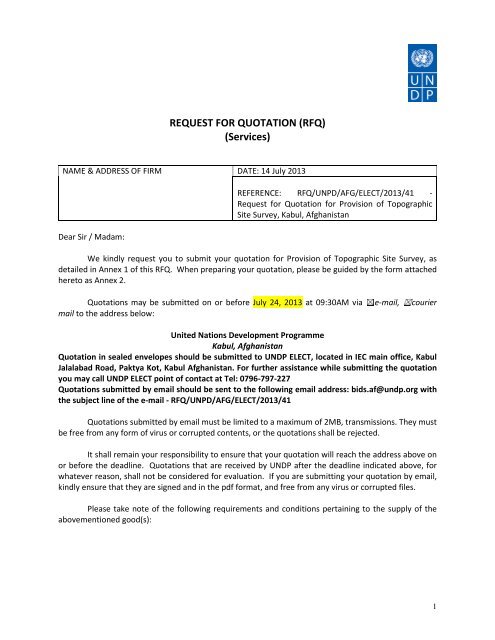 U N
D P

REQUEST FOR QUOTATION (RFQ)
(Services)

| NAME & ADDRESS OF FIRM | DATE: 14 July 2013 |
|---|---|
| | REFERENCE: RFQ/UNPD/AFG/ELECT/2013/41 - Request for Quotation for Provision of Topographic Site Survey, Kabul, Afghanistan |

Dear Sir / Madam:

We kindly request you to submit your quotation for Provision of Topographic Site Survey, as detailed in Annex 1 of this RFQ. When preparing your quotation, please be guided by the form attached hereto as Annex 2.

Quotations may be submitted on or before July 24, 2013 at 09:30AM via ☒e-mail, ☒courier mail to the address below:

United Nations Development Programme
Kabul, Afghanistan
Quotation in sealed envelopes should be submitted to UNDP ELECT, located in IEC main office, Kabul Jalalabad Road, Paktya Kot, Kabul Afghanistan. For further assistance while submitting the quotation you may call UNDP ELECT point of contact at Tel: 0796-797-227
Quotations submitted by email should be sent to the following email address: bids.af@undp.org with the subject line of the e-mail - RFQ/UNPD/AFG/ELECT/2013/41

Quotations submitted by email must be limited to a maximum of 2MB, transmissions. They must be free from any form of virus or corrupted contents, or the quotations shall be rejected.

It shall remain your responsibility to ensure that your quotation will reach the address above on or before the deadline. Quotations that are received by UNDP after the deadline indicated above, for whatever reason, shall not be considered for evaluation. If you are submitting your quotation by email, kindly ensure that they are signed and in the pdf format, and free from any virus or corrupted files.

Please take note of the following requirements and conditions pertaining to the supply of the abovementioned good(s):

1